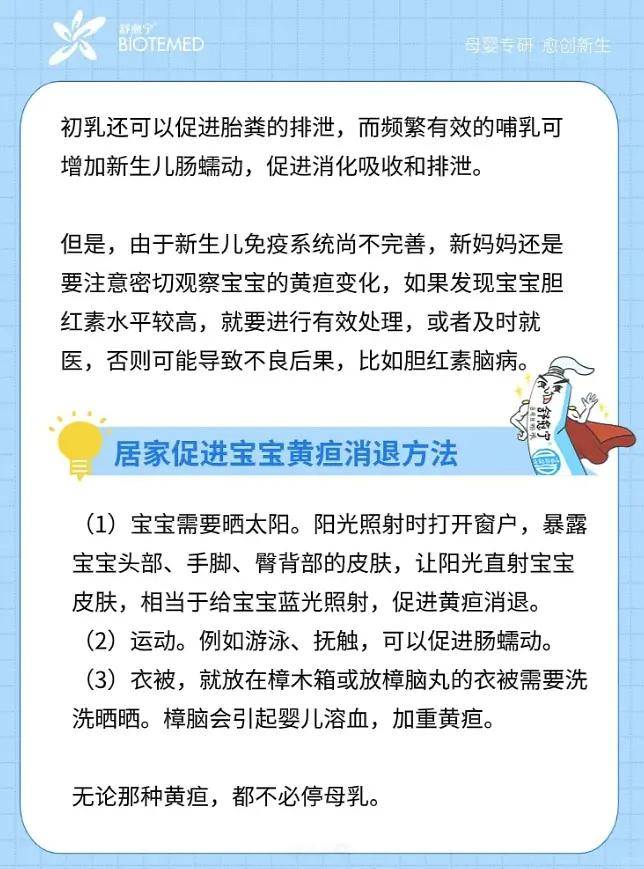 舒愈宁
BIOTEMED

母婴专研 愈创新生

初乳还可以促进胎粪的排泄，而频繁有效的哺乳可增加新生儿肠蠕动，促进消化吸收和排泄。

但是，由于新生儿免疫系统尚不完善，新妈妈还是要注意密切观察宝宝的黄疸变化，如果发现宝宝胆红素水平较高，就要进行有效处理，或者及时就医，否则可能导致不良后果，比如胆红素脑病。

舒愈宁

居家促进宝宝黄疸消退方法

（1）宝宝需要晒太阳。阳光照射时打开窗户，暴露宝宝头部、手脚、臀背部的皮肤，让阳光直射宝宝皮肤，相当于给宝宝蓝光照射，促进黄疸消退。
（2）运动。例如游泳、抚触，可以促进肠蠕动。
（3）衣被，就放在樟木箱或放樟脑丸的衣被需要洗洗晒晒。樟脑会引起婴儿溶血，加重黄疸。

无论那种黄疸，都不必停母乳。